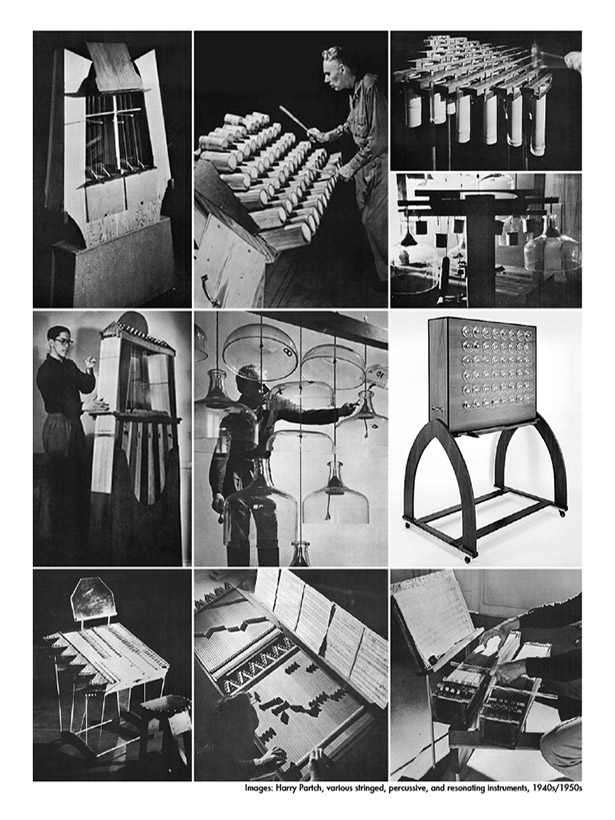 Images: Harry Partch, various stringed, percussive, and resonating instruments, 1940s/1950s